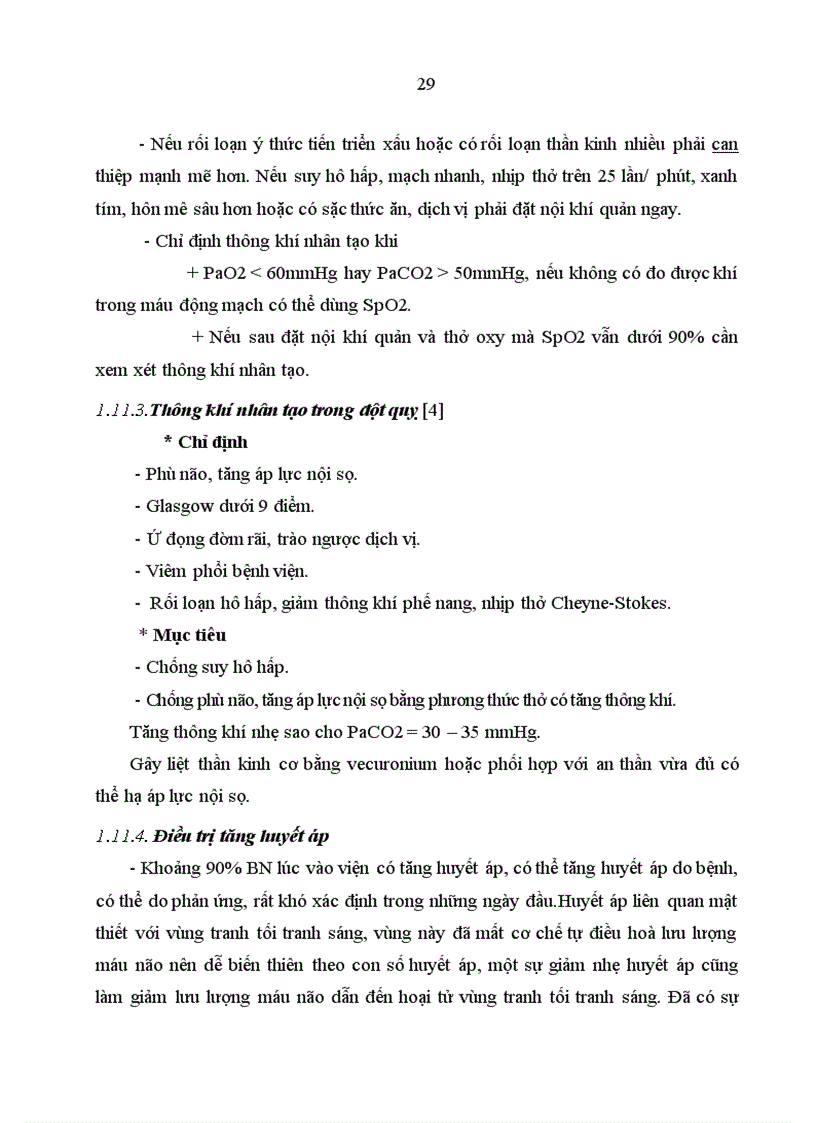 29

- Nếu rối loạn ý thức tiến triển xấu hoặc có rối loạn thần kinh nhiều phải can thiệp mạnh mẽ hơn. Nếu suy hô hấp, mạch nhanh, nhịp thở trên 25 lần/ phút, xanh tím, hôn mê sâu hơn hoặc có sặc thức ăn, dịch vị phải đặt nội khí quản ngay.

- Chỉ định thông khí nhân tạo khi

+ PaO2 < 60mmHg hay PaCO2 > 50mmHg, nếu không có đo được khí trong máu động mạch có thể dùng SpO2.

+ Nếu sau đặt nội khí quản và thở oxy mà SpO2 vẫn dưới 90% cần xem xét thông khí nhân tạo.

1.11.3. Thông khí nhân tạo trong đột quỵ [4]

* Chỉ định

- Phù não, tăng áp lực nội sọ.

- Glasgow dưới 9 điểm.

- Ứ đọng đờm rãi, trào ngược dịch vị.

- Viêm phổi bệnh viện.

- Rối loạn hô hấp, giảm thông khí phế nang, nhịp thở Cheyne-Stokes.

* Mục tiêu

- Chống suy hô hấp.

- Chống phù não, tăng áp lực nội sọ bằng phương thức thở có tăng thông khí.

Tăng thông khí nhẹ sao cho PaCO2 = 30 – 35 mmHg.

Gây liệt thần kinh cơ bằng vecuronium hoặc phối hợp với an thần vừa đủ có thể hạ áp lực nội sọ.

1.11.4. Điều trị tăng huyết áp

- Khoảng 90% BN lúc vào viện có tăng huyết áp, có thể tăng huyết áp do bệnh, có thể do phản ứng, rất khó xác định trong những ngày đầu.Huyết áp liên quan mật thiết với vùng tranh tối tranh sáng, vùng này đã mất cơ chế tự điều hoà lưu lượng máu não nên dễ biến thiên theo con số huyết áp, một sự giảm nhẹ huyết áp cũng làm giảm lưu lượng máu não dẫn đến hoại tử vùng tranh tối tranh sáng. Đã có sự